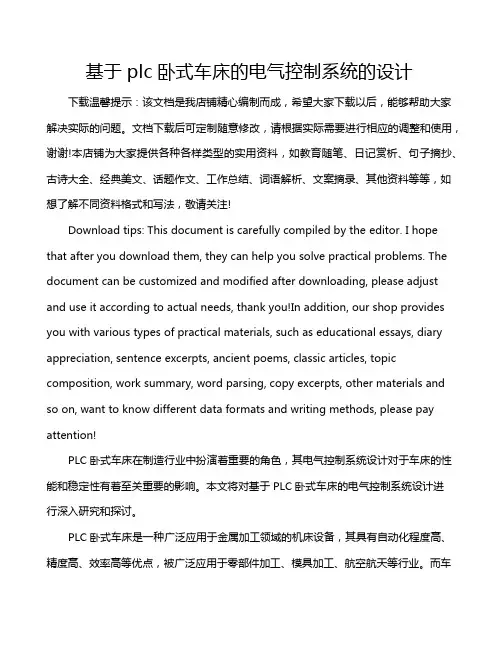 基于 plc 卧式车床的电气控制系统的设计

下载温馨提示：该文档是我店铺精心编制而成，希望大家下载以后，能够帮助大家解决实际的问题。文档下载后可定制随意修改，请根据实际需要进行相应的调整和使用，谢谢!本店铺为大家提供各种各样类型的实用资料，如教育随笔、日记赏析、句子摘抄、古诗大全、经典美文、话题作文、工作总结、词语解析、文案摘录、其他资料等等，如想了解不同资料格式和写法，敬请关注!

Download tips: This document is carefully compiled by the editor. I hope that after you download them, they can help you solve practical problems. The document can be customized and modified after downloading, please adjust and use it according to actual needs, thank you!In addition, our shop provides you with various types of practical materials, such as educational essays, diary appreciation, sentence excerpts, ancient poems, classic articles, topic composition, work summary, word parsing, copy excerpts, other materials and so on, want to know different data formats and writing methods, please pay attention!

PLC 卧式车床在制造行业中扮演着重要的角色，其电气控制系统设计对于车床的性能和稳定性有着至关重要的影响。本文将对基于 PLC 卧式车床的电气控制系统设计进行深入研究和探讨。

PLC 卧式车床是一种广泛应用于金属加工领域的机床设备，其具有自动化程度高、精度高、效率高等优点，被广泛应用于零部件加工、模具加工、航空航天等行业。而车